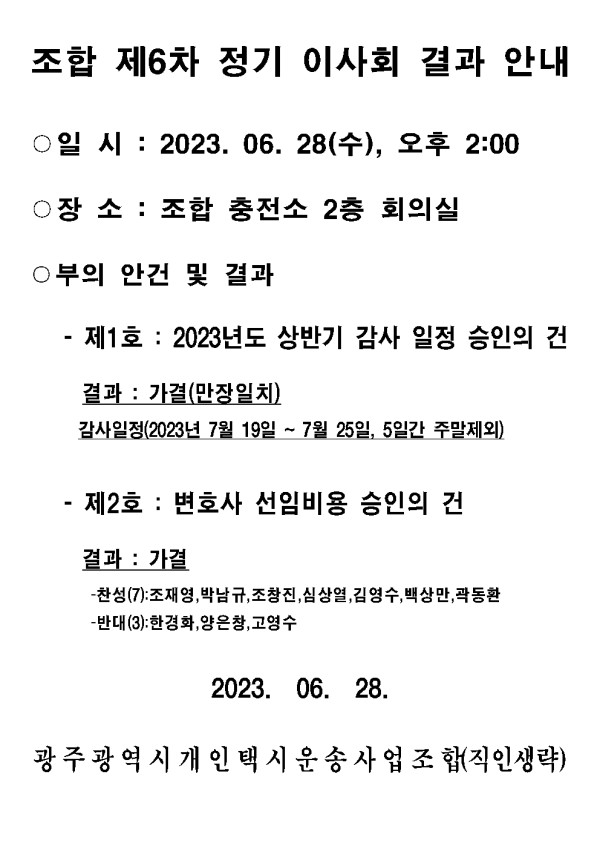 조합 제6차 정기 이사회 결과 안내

○일 시 : 2023. 06. 28(수), 오후 2:00

○장 소 : 조합 충전소 2층 회의실

○부의 안건 및 결과

- 제1호 : 2023년도 상반기 감사 일정 승인의 건

결과 : 가결(만장일치)

감사일정(2023년 7월 19일 ~ 7월 25일, 5일간 주말제외)

- 제2호 : 변호사 선임비용 승인의 건

결과 : 가결

-찬성(7):조재영,박남규,조창진,심상열,김영수,백상만,곽동환

-반대(3):한경화,양은창,고영수

2023. 06. 28.

광주광역시개인택시운송사업조합(직인생략)